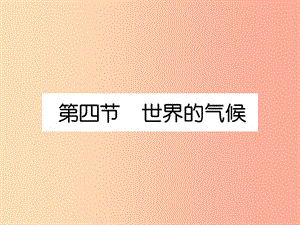 第四节　世界的气候